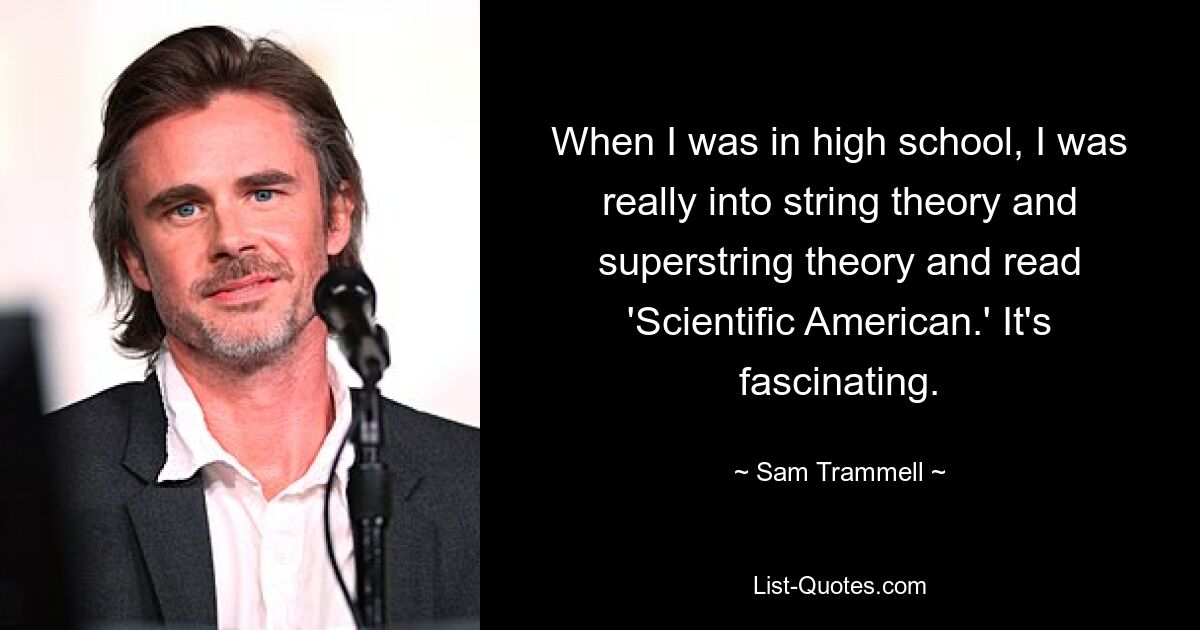 When I was in high school, I was really into string theory and superstring theory and read 'Scientific American.' It's fascinating.

~ Sam Trammell ~

List-Quotes.com